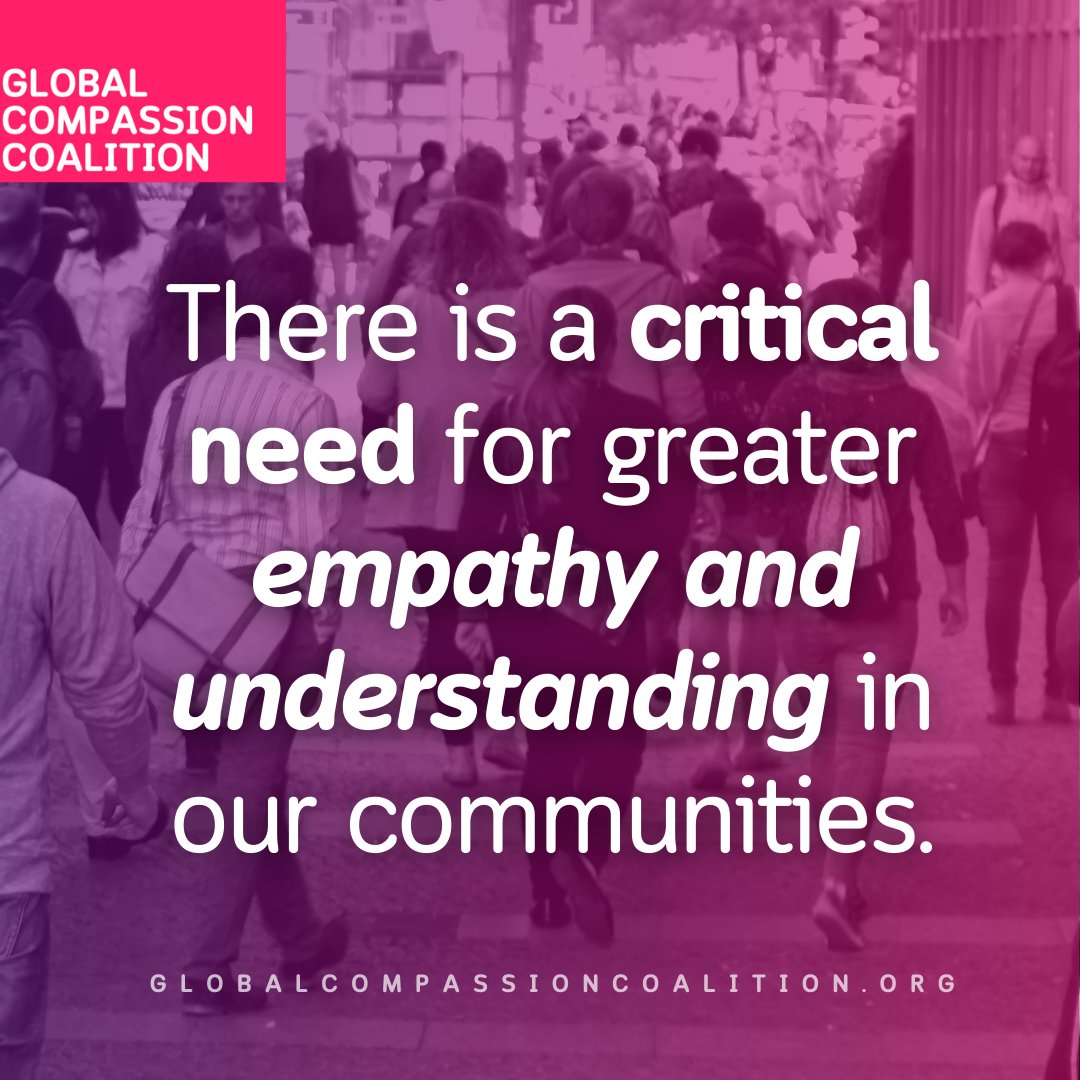 GLOBAL
COMPASSION
COALITION

There is a critical need for greater empathy and understanding in our communities.

GLOBALCOMPASSIONCOALITION.ORG